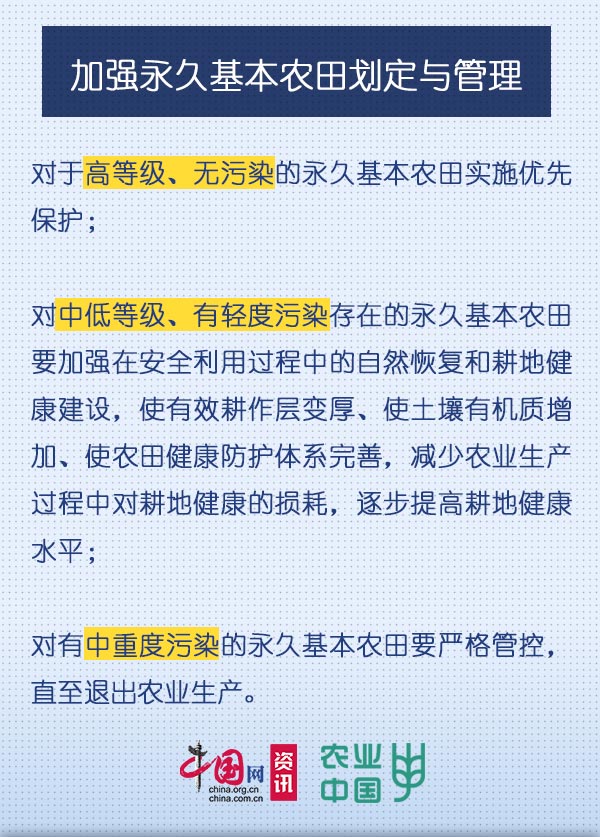 加强永久基本农田划定与管理

对于高等级、无污染的永久基本农田实施优先保护；

对中低等级、有轻度污染存在的永久基本农田要加强在安全利用过程中的自然恢复和耕地健康建设，使有效耕作层变厚、使土壤有机质增加、使农田健康防护体系完善，减少农业生产过程中对耕地健康的损耗，逐步提高耕地健康水平；

对有中重度污染的永久基本农田要严格管控，直至退出农业生产。

中国网 china.org.cn china.com.cn 资讯 农业中国